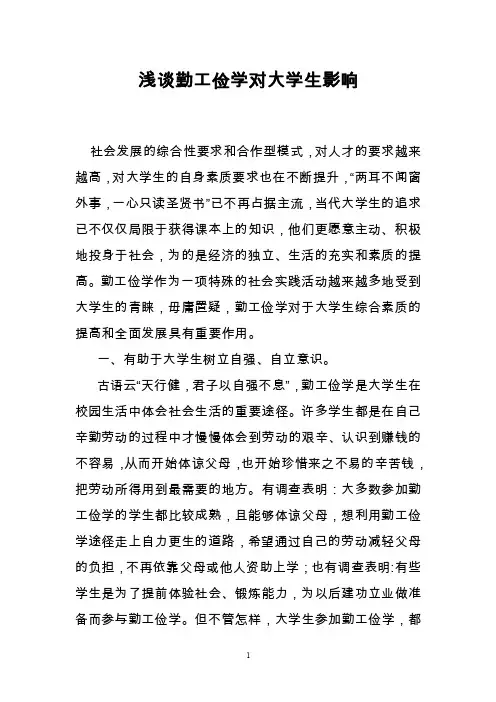 浅谈勤工俭学对大学生影响

社会发展的综合性要求和合作型模式，对人才的要求越来越高，对大学生的自身素质要求也在不断提升，“两耳不闻窗外事，一心只读圣贤书”已不再占据主流，当代大学生的追求已不仅仅局限于获得课本上的知识，他们更愿意主动、积极地投身于社会，为的是经济的独立、生活的充实和素质的提高。勤工俭学作为一项特殊的社会实践活动越来越多地受到大学生的青睐，毋庸置疑，勤工俭学对于大学生综合素质的提高和全面发展具有重要作用。

一、有助于大学生树立自强、自立意识。

古语云“天行健，君子以自强不息”，勤工俭学是大学生在校园生活中体会社会生活的重要途径。许多学生都是在自己辛勤劳动的过程中才慢慢体会到劳动的艰辛、认识到赚钱的不容易，从而开始体谅父母，也开始珍惜来之不易的辛苦钱，把劳动所得用到最需要的地方。有调查表明：大多数参加勤工俭学的学生都比较成熟，且能够体谅父母，想利用勤工俭学途径走上自力更生的道路，希望通过自己的劳动减轻父母的负担，不再依靠父母或他人资助上学；也有调查表明:有些学生是为了提前体验社会、锻炼能力，为以后建功立业做准备而参与勤工俭学。但不管怎样，大学生参加勤工俭学，都

1